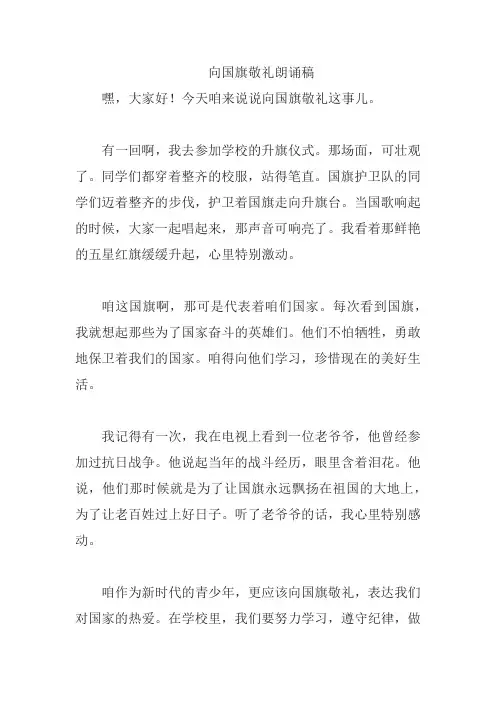 向国旗敬礼朗诵稿

嘿，大家好！今天咱来说说向国旗敬礼这事儿。

有一回啊，我去参加学校的升旗仪式。那场面，可壮观了。同学们都穿着整齐的校服，站得笔直。国旗护卫队的同学们迈着整齐的步伐，护卫着国旗走向升旗台。当国歌响起的时候，大家一起唱起来，那声音可响亮了。我看着那鲜艳的五星红旗缓缓升起，心里特别激动。

咱这国旗啊，那可是代表着咱们国家。每次看到国旗，我就想起那些为了国家奋斗的英雄们。他们不怕牺牲，勇敢地保卫着我们的国家。咱得向他们学习，珍惜现在的美好生活。

我记得有一次，我在电视上看到一位老爷爷，他曾经参加过抗日战争。他说起当年的战斗经历，眼里含着泪花。他说，他们那时候就是为了让国旗永远飘扬在祖国的大地上，为了让老百姓过上好日子。听了老爷爷的话，我心里特别感动。

咱作为新时代的青少年，更应该向国旗敬礼，表达我们对国家的热爱。在学校里，我们要努力学习，遵守纪律，做